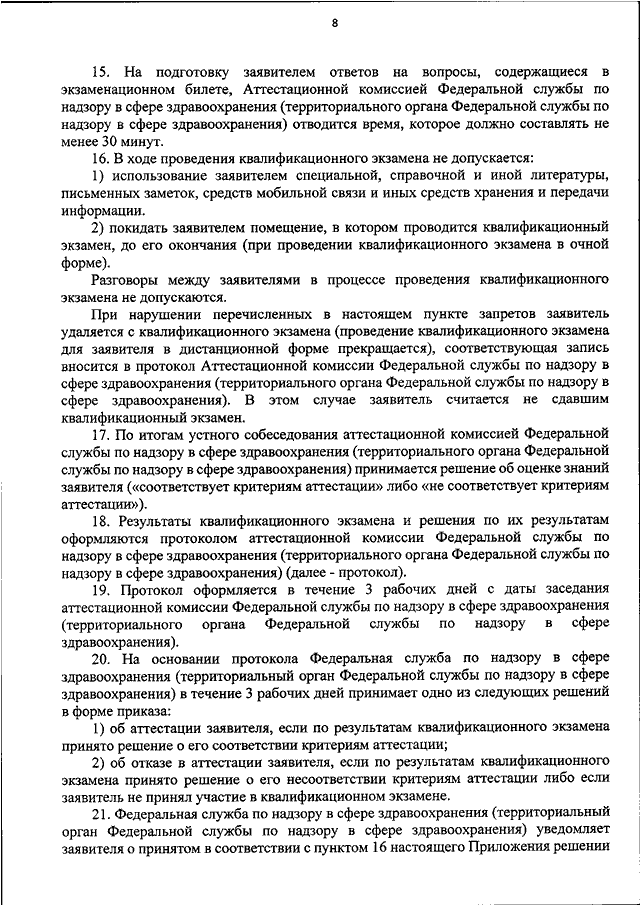 8

15. На подготовку заявителем ответов на вопросы, содержащиеся в экзаменационном билете, Аттестационной комиссией Федеральной службы по надзору в сфере здравоохранения (территориального органа Федеральной службы по надзору в сфере здравоохранения) отводится время, которое должно составлять не менее 30 минут.

16. В ходе проведения квалификационного экзамена не допускается:

1) использование заявителем специальной, справочной и иной литературы, письменных заметок, средств мобильной связи и иных средств хранения и передачи информации.

2) покидать заявителем помещение, в котором проводится квалификационный экзамен, до его окончания (при проведении квалификационного экзамена в очной форме).

Разговоры между заявителями в процессе проведения квалификационного экзамена не допускаются.

При нарушении перечисленных в настоящем пункте запретов заявитель удаляется с квалификационного экзамена (проведение квалификационного экзамена для заявителя в дистанционной форме прекращается), соответствующая запись вносится в протокол Аттестационной комиссии Федеральной службы по надзору в сфере здравоохранения (территориального органа Федеральной службы по надзору в сфере здравоохранения). В этом случае заявитель считается не сдавшим квалификационный экзамен.

17. По итогам устного собеседования аттестационной комиссией Федеральной службы по надзору в сфере здравоохранения (территориального органа Федеральной службы по надзору в сфере здравоохранения) принимается решение об оценке знаний заявителя («соответствует критериям аттестации» либо «не соответствует критериям аттестации»).

18. Результаты квалификационного экзамена и решения по их результатам оформляются протоколом аттестационной комиссии Федеральной службы по надзору в сфере здравоохранения (территориального органа Федеральной службы по надзору в сфере здравоохранения) (далее - протокол).

19. Протокол оформляется в течение 3 рабочих дней с даты заседания аттестационной комиссии Федеральной службы по надзору в сфере здравоохранения (территориального органа Федеральной службы по надзору в сфере здравоохранения).

20. На основании протокола Федеральная служба по надзору в сфере здравоохранения (территориальный орган Федеральной службы по надзору в сфере здравоохранения) в течение 3 рабочих дней принимает одно из следующих решений в форме приказа:

1) об аттестации заявителя, если по результатам квалификационного экзамена принято решение о его соответствии критериям аттестации;

2) об отказе в аттестации заявителя, если по результатам квалификационного экзамена принято решение о его несоответствии критериям аттестации либо если заявитель не принял участие в квалификационном экзамене.

21. Федеральная служба по надзору в сфере здравоохранения (территориальный орган Федеральной службы по надзору в сфере здравоохранения) уведомляет заявителя о принятом в соответствии с пунктом 16 настоящего Приложения решении